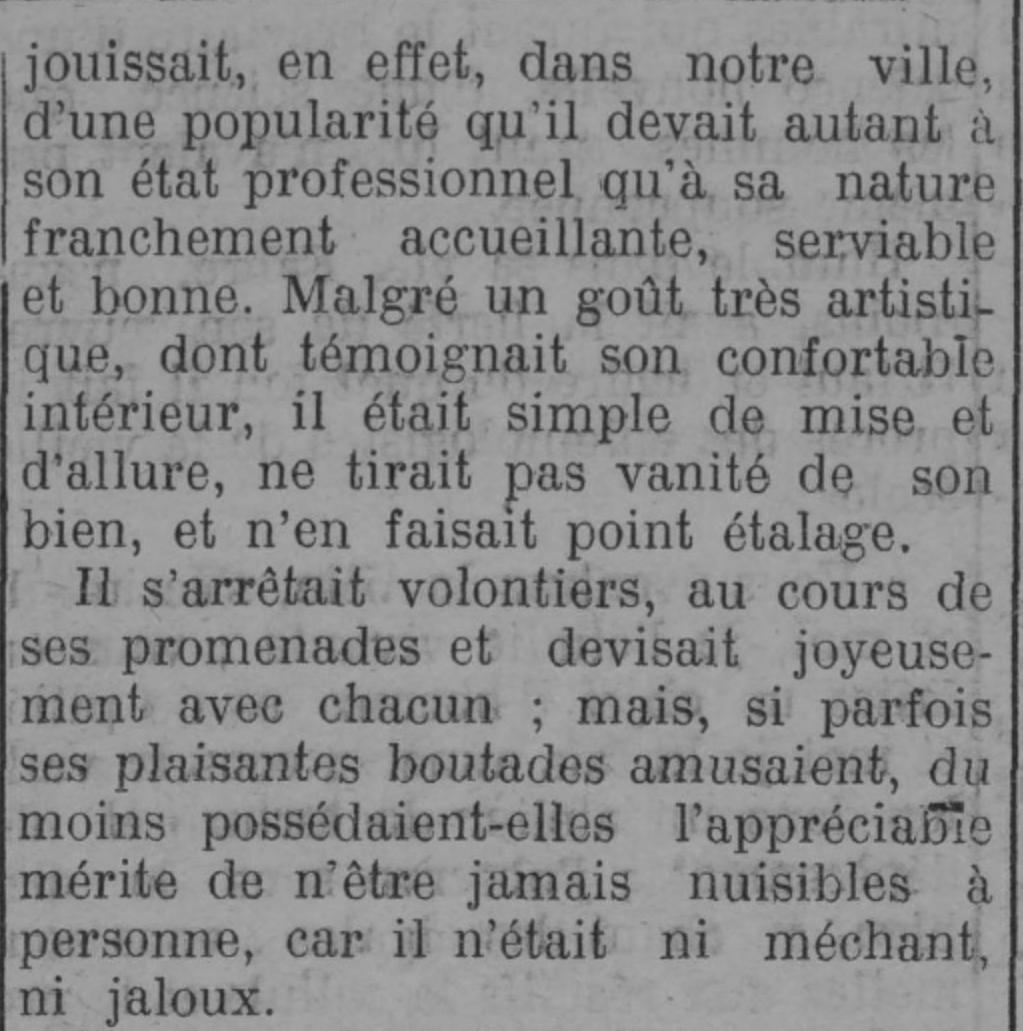 jouissait, en effet, dans notre ville, d'une popularité qu'il devait autant à son état professionnel qu'à sa nature franchement accueillante, serviable et bonne. Malgré un goût très artistique, dont témoignait son confortable intérieur, il était simple de mise et d'allure, ne tirait pas vanité de son bien, et n'en faisait point étalage.

Il s'arrêtait volontiers, au cours de ses promenades et devisait joyeusement avec chacun ; mais, si parfois ses plaisantes boutades amusaient, du moins possédaient-elles l'appréciable mérite de n'être jamais nuisibles à personne, car il n'était ni méchant, ni jaloux.